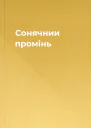 Сонячний промінь